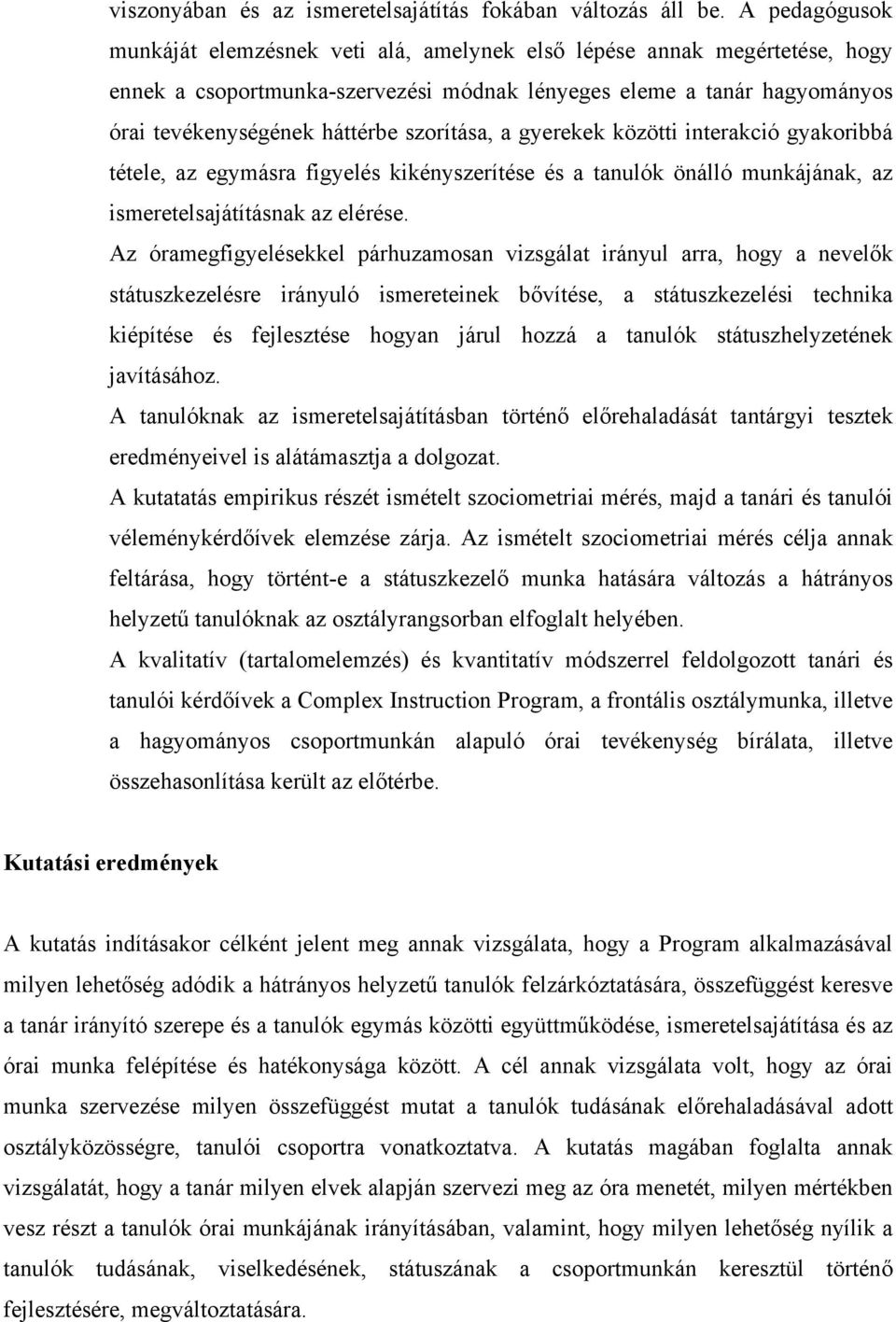 viszonyában és az ismeretelsajátítás fokában változás áll be. A pedagógusok munkáját elemzésnek veti alá, amelynek első lépése annak megértetése, hogy ennek a csoportmunka-szervezési módnak lényeges eleme a tanár hagyományos órai tevékenységének háttérbe szorítása, a gyerekek közötti interakció gyakoribbá tétele, az egymásra figyelés kikényszerítése és a tanulók önálló munkájának, az ismeretelsajátításnak az elérése.

Az óramegfigyelésekkel párhuzamosan vizsgálat irányul arra, hogy a nevelők státuszkezelésre irányuló ismereteinek bővítése, a státuszkezelési technika kiépítése és fejlesztése hogyan járul hozzá a tanulók státuszhelyzetének javításához.

A tanulóknak az ismeretelsajátításban történő előrehaladását tantárgyi tesztek eredményeivel is alátámasztja a dolgozat.

A kutatatás empirikus részét ismételt szociometriai mérés, majd a tanári és tanulói véleménykérdőívek elemzése zárja. Az ismételt szociometriai mérés célja annak feltárása, hogy történt-e a státuszkezelő munka hatására változás a hátrányos helyzetű tanulóknak az osztályrangsorban elfoglalt helyében.

A kvalitatív (tartalomelemzés) és kvantitatív módszerrel feldolgozott tanári és tanulói kérdőívek a Complex Instruction Program, a frontális osztálymunka, illetve a hagyományos csoportmunkán alapuló órai tevékenység bírálata, illetve összehasonlítása került az előtérbe.

Kutatási eredmények

A kutatás indításakor célként jelent meg annak vizsgálata, hogy a Program alkalmazásával milyen lehetőség adódik a hátrányos helyzetű tanulók felzárkóztatására, összefüggést keresve a tanár irányító szerepe és a tanulók egymás közötti együttműködése, ismeretelsajátítása és az órai munka felépítése és hatékonysága között. A cél annak vizsgálata volt, hogy az órai munka szervezése milyen összefüggést mutat a tanulók tudásának előrehaladásával adott osztályközösségre, tanulói csoportra vonatkoztatva. A kutatás magában foglalta annak vizsgálatát, hogy a tanár milyen elvek alapján szervezi meg az óra menetét, milyen mértékben vesz részt a tanulók órai munkájának irányításában, valamint, hogy milyen lehetőség nyílik a tanulók tudásának, viselkedésének, státuszának a csoportmunkán keresztül történő fejlesztésére, megváltoztatására.